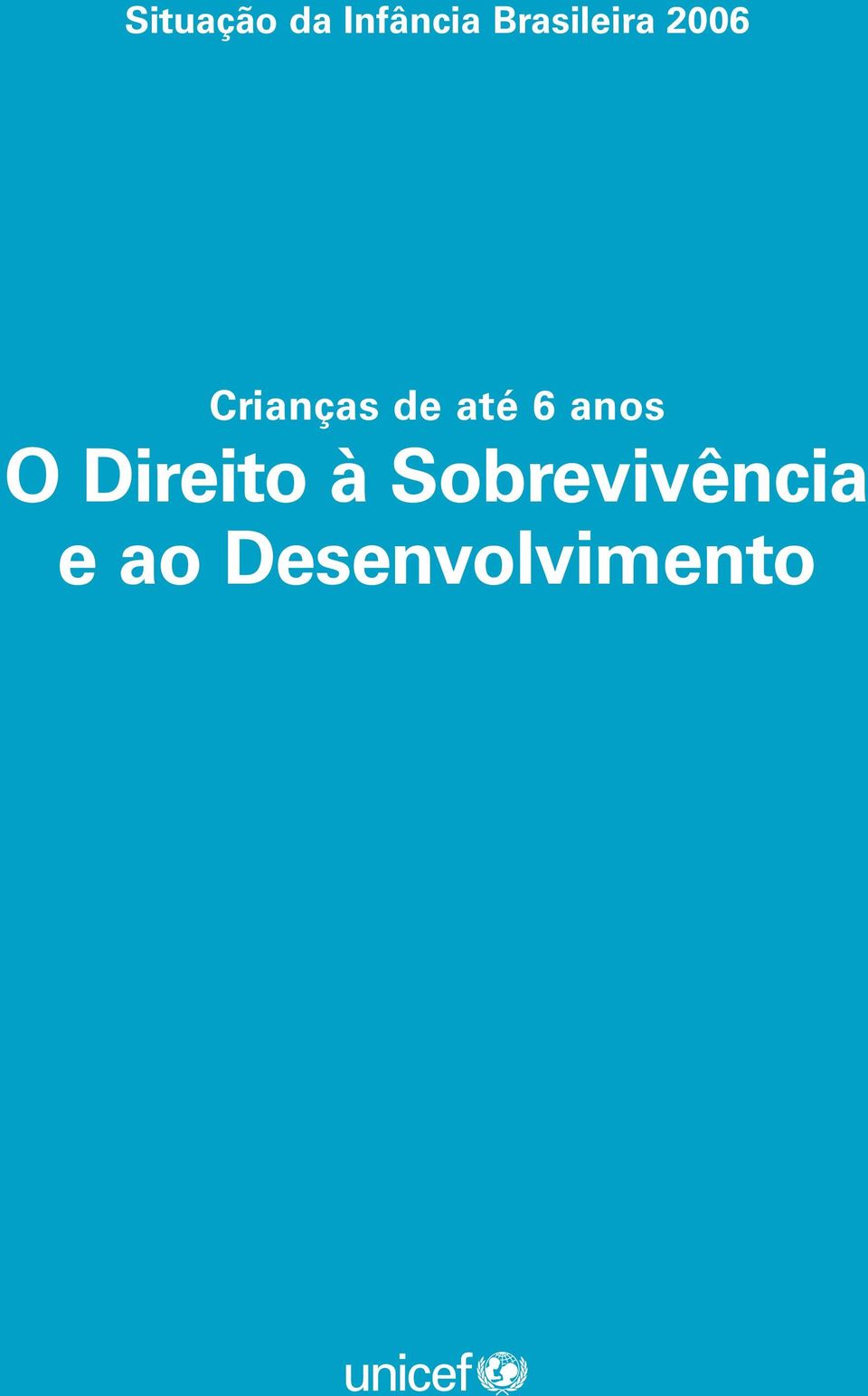 Situação da Infância Brasileira 2006

Crianças de até 6 anos
O Direito à Sobrevivência e ao Desenvolvimento

unicef